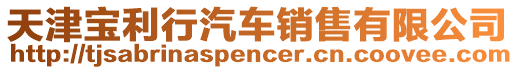 天津宝利行汽车销售有限公司
http://tjsabrinaspencer.cn.coovee.com